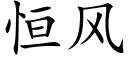 恒风